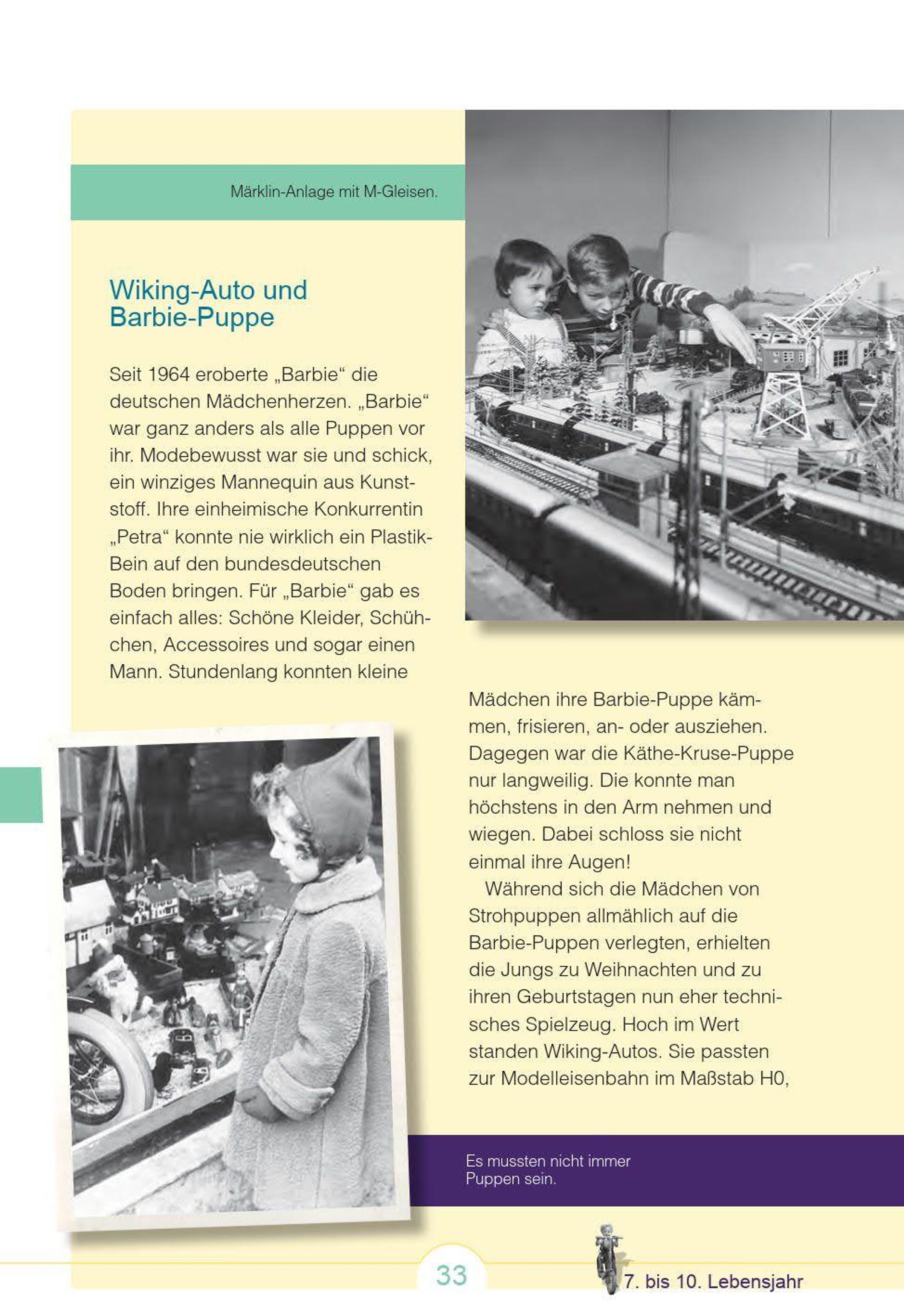 Märklin-Anlage mit M-Gleisen.

Wiking-Auto und Barbie-Puppe

Seit 1964 eroberte „Barbie“ die deutschen Mädchenherzen. „Barbie“ war ganz anders als alle Puppen vor ihr. Modebewusst war sie und schick, ein winziges Mannequin aus Kunststoff. Ihre einheimische Konkurrentin „Petra“ konnte nie wirklich ein Plastik-Bein auf den bundesdeutschen Boden bringen. Für „Barbie“ gab es einfach alles: Schöne Kleider, Schühchen, Accessoires und sogar einen Mann. Stundenlang konnten kleine Mädchen ihre Barbie-Puppe kämmen, frisieren, an- oder ausziehen. Dagegen war die Käthe-Kruse-Puppe nur langweilig. Die konnte man höchstens in den Arm nehmen und wiegen. Dabei schloss sie nicht einmal ihre Augen!

Während sich die Mädchen von Strohpuppen allmählich auf die Barbie-Puppen verlegten, erhielten die Jungs zu Weihnachten und zu ihren Geburtstagen nun eher technisches Spielzeug. Hoch im Wert standen Wiking-Autos. Sie passten zur Modelleisenbahn im Maßstab H0,

Es mussten nicht immer Puppen sein.

33

7. bis 10. Lebensjahr